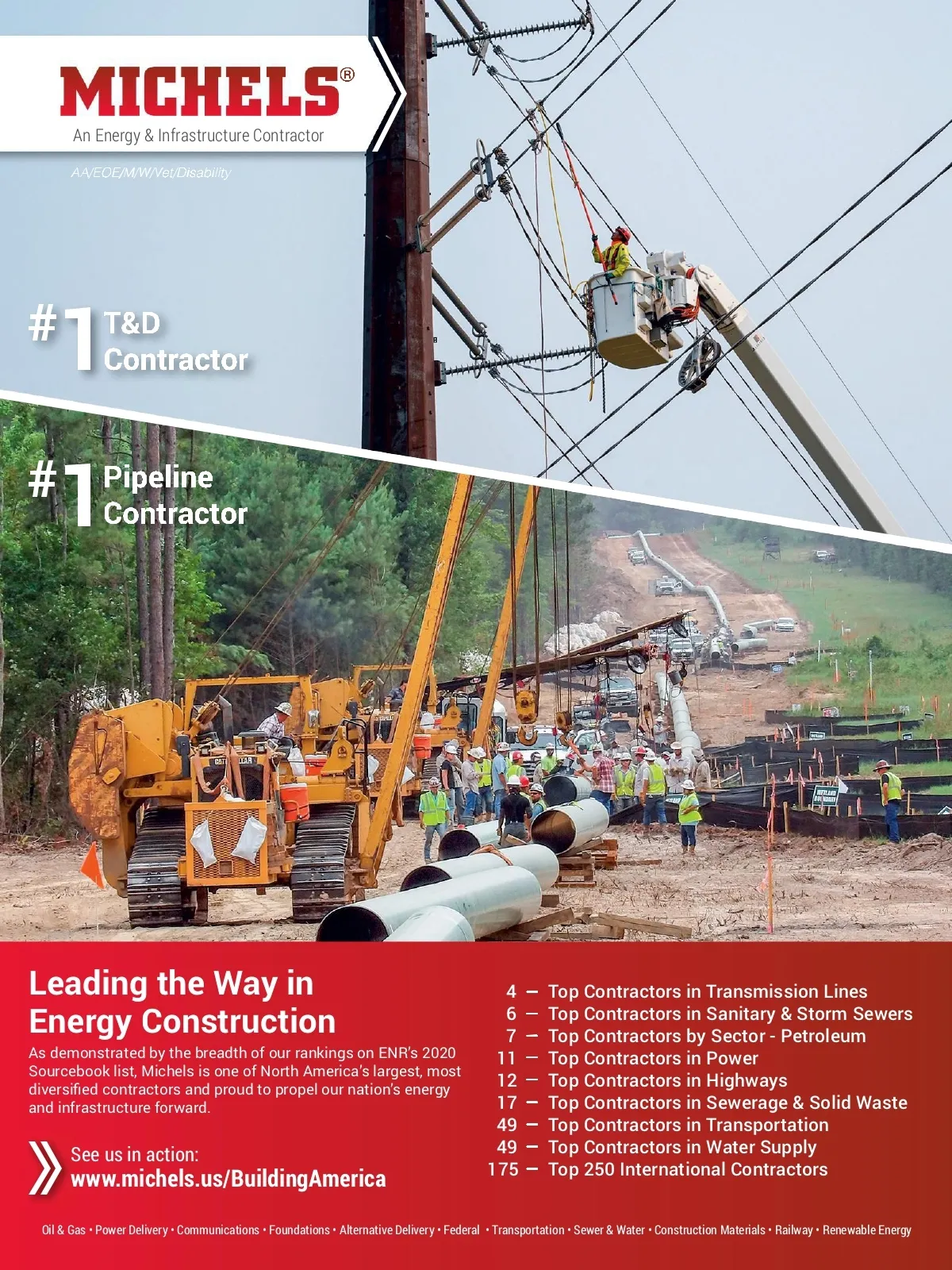 MICHELS®
An Energy & Infrastructure Contractor
AA/EOE/M/W/Vet/Disability

#1 T&D Contractor

#1 Pipeline Contractor

CATERPILLAR

WETLAND BOUNDARY

Leading the Way in Energy Construction

As demonstrated by the breadth of our rankings on ENR's 2020 Sourcebook list, Michels is one of North America's largest, most diversified contractors and proud to propel our nation's energy and infrastructure forward.

See us in action:
www.michels.us/BuildingAmerica

4 — Top Contractors in Transmission Lines
6 — Top Contractors in Sanitary & Storm Sewers
7 — Top Contractors by Sector - Petroleum
11 — Top Contractors in Power
12 — Top Contractors in Highways
17 — Top Contractors in Sewerage & Solid Waste
49 — Top Contractors in Transportation
49 — Top Contractors in Water Supply
175 — Top 250 International Contractors

Oil & Gas • Power Delivery • Communications • Foundations • Alternative Delivery • Federal • Transportation • Sewer & Water • Construction Materials • Railway • Renewable Energy